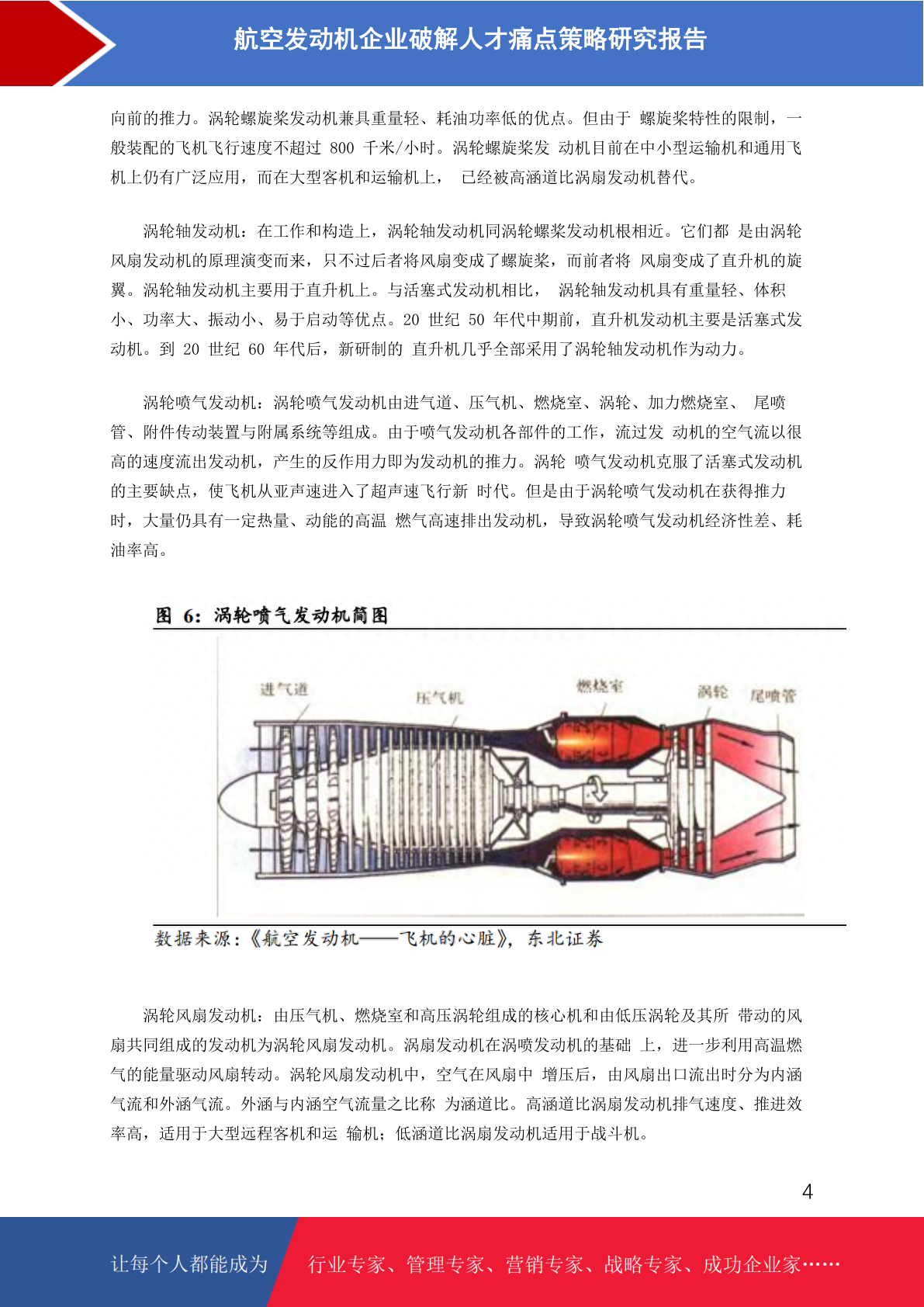 航空发动机企业破解人才痛点策略研究报告

向前的推力。涡轮螺旋桨发动机兼具重量轻、耗油功率低的优点。但由于 螺旋桨特性的限制，一般装配的飞机飞行速度不超过 800 千米/小时。涡轮螺旋桨发 动机目前在中小型运输机和通用飞机上仍有广泛应用，而在大型客机和运输机上， 已经被高涵道比涡扇发动机替代。

涡轮轴发动机：在工作和构造上，涡轮轴发动机同涡轮螺桨发动机根相近。它们都 是由涡轮风扇发动机的原理演变而来，只不过后者将风扇变成了螺旋桨，而前者将 风扇变成了直升机的旋翼。涡轮轴发动机主要用于直升机上。与活塞式发动机相比， 涡轮轴发动机具有重量轻、体积小、功率大、振动小、易于启动等优点。20 世纪 50 年代中期前，直升机发动机主要是活塞式发动机。到 20 世纪 60 年代后，新研制的 直升机几乎全部采用了涡轮轴发动机作为动力。

涡轮喷气发动机：涡轮喷气发动机由进气道、压气机、燃烧室、涡轮、加力燃烧室、 尾喷管、附件传动装置与附属系统等组成。由于喷气发动机各部件的工作，流过发 动机的空气流以很高的速度流出发动机，产生的反作用力即为发动机的推力。涡轮 喷气发动机克服了活塞式发动机的主要缺点，使飞机从亚声速进入了超声速飞行新 时代。但是由于涡轮喷气发动机在获得推力时，大量仍具有一定热量、动能的高温 燃气高速排出发动机，导致涡轮喷气发动机经济性差、耗油率高。

图 6：涡轮喷气发动机简图

进气道
压气机
燃烧室
涡轮
尾喷管

数据来源：《航空发动机——飞机的心脏》，东北证券

涡轮风扇发动机：由压气机、燃烧室和高压涡轮组成的核心机和由低压涡轮及其所 带动的风扇共同组成的发动机为涡轮风扇发动机。涡扇发动机在涡喷发动机的基础 上，进一步利用高温燃气的能量驱动风扇转动。涡轮风扇发动机中，空气在风扇中 增压后，由风扇出口流出时分为内涵气流和外涵气流。外涵与内涵空气流量之比称 为涵道比。高涵道比涡扇发动机排气速度、推进效率高，适用于大型远程客机和运 输机；低涵道比涡扇发动机适用于战斗机。

4

让每个人都能成为
行业专家、管理专家、营销专家、战略专家、成功企业家……